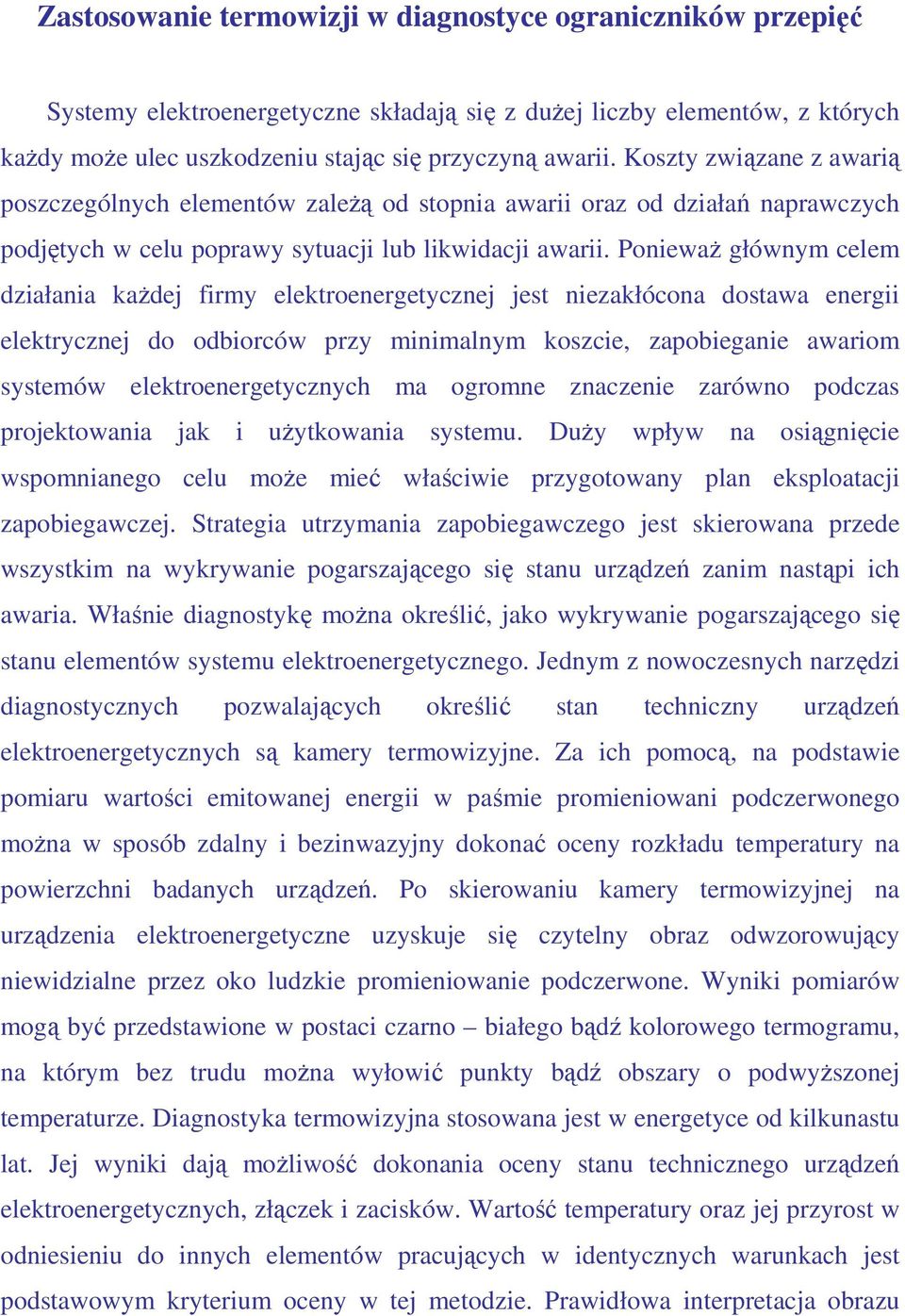 Zastosowanie termowizji w diagnostyce ograniczników przepięć

Systemy elektroenergetyczne składają się z dużej liczby elementów, z których każdy może ulec uszkodzeniu stając się przyczyną awarii. Koszty związane z awarią poszczególnych elementów zależą od stopnia awarii oraz od działań naprawczych podjętych w celu poprawy sytuacji lub likwidacji awarii. Ponieważ głównym celem działania każdej firmy elektroenergetycznej jest niezakłócona dostawa energii elektrycznej do odbiorców przy minimalnym koszcie, zapobieganie awariom systemów elektroenergetycznych ma ogromne znaczenie zarówno podczas projektowania jak i użytkowania systemu. Duży wpływ na osiągnięcie wspomnianego celu może mieć właściwie przygotowany plan eksploatacji zapobiegawczej. Strategia utrzymania zapobiegawczego jest skierowana przede wszystkim na wykrywanie pogarszającego się stanu urządzeń zanim nastąpi ich awaria. Właśnie diagnostykę można określić, jako wykrywanie pogarszającego się stanu elementów systemu elektroenergetycznego. Jednym z nowoczesnych narzędzi diagnostycznych pozwalających określić stan techniczny urządzeń elektroenergetycznych są kamery termowizyjne. Za ich pomocą, na podstawie pomiaru wartości emitowanej energii w paśmie promieniowani podczerwonego można w sposób zdalny i bezinwazyjny dokonać oceny rozkładu temperatury na powierzchni badanych urządzeń. Po skierowaniu kamery termowizyjnej na urządzenia elektroenergetyczne uzyskuje się czytelny obraz odwzorowujący niewidzialne przez oko ludzkie promieniowanie podczerwone. Wyniki pomiarów mogą być przedstawione w postaci czarno – białego bądź kolorowego termogramu, na którym bez trudu można wyłowić punkty bądź obszary o podwyższonej temperaturze. Diagnostyka termowizyjna stosowana jest w energetyce od kilkunastu lat. Jej wyniki dają możliwość dokonania oceny stanu technicznego urządzeń elektroenergetycznych, złączek i zacisków. Wartość temperatury oraz jej przyrost w odniesieniu do innych elementów pracujących w identycznych warunkach jest podstawowym kryterium oceny w tej metodzie. Prawidłowa interpretacja obrazu